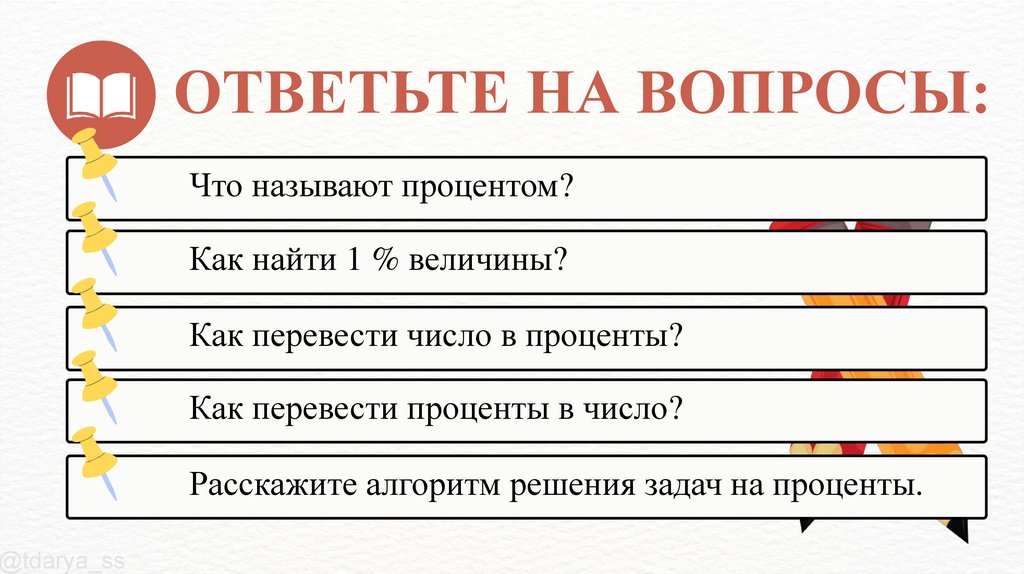 ОТВЕТЬТЕ НА ВОПРОСЫ:

Что называют процентом?

Как найти 1 % величины?

Как перевести число в проценты?

Как перевести проценты в число?

Расскажите алгоритм решения задач на проценты.

@tdarya_ss